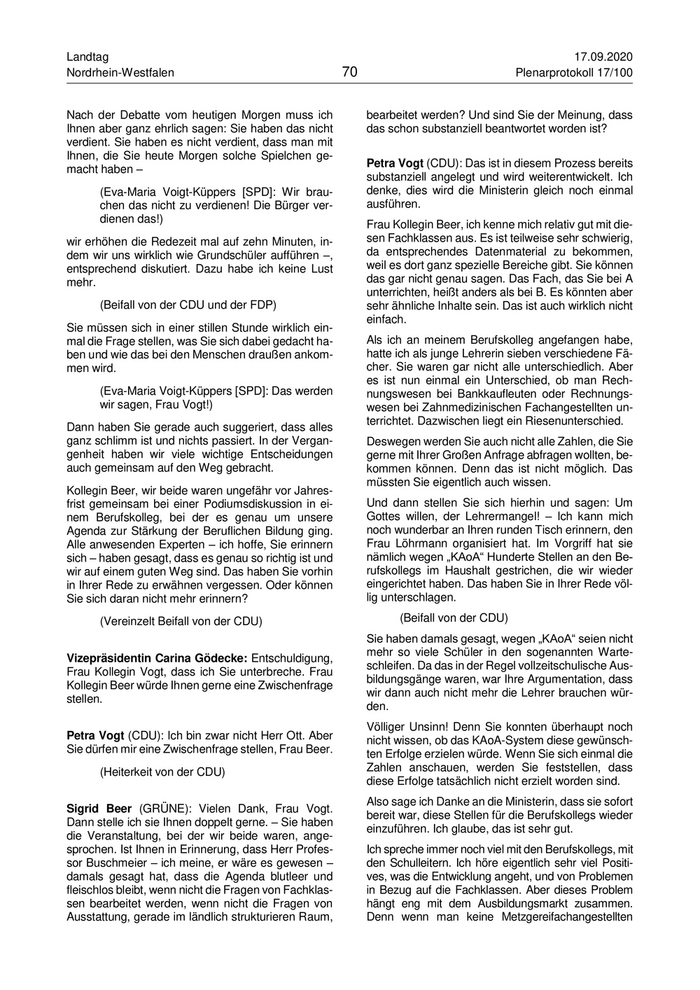 Landtag
Nordrhein-Westfalen

70

17.09.2020
Plenarprotokoll 17/100

Nach der Debatte vom heutigen Morgen muss ich Ihnen aber ganz ehrlich sagen: Sie haben das nicht verdient. Sie haben es nicht verdient, dass man mit Ihnen, die Sie heute Morgen solche Spielchen gemacht haben –

(Eva-Maria Voigt-Küppers [SPD]: Wir brauchen das nicht zu verdienen! Die Bürger verdienen das!)

wir erhöhen die Redezeit mal auf zehn Minuten, indem wir uns wirklich wie Grundschüler aufführen –, entsprechend diskutiert. Dazu habe ich keine Lust mehr.

(Beifall von der CDU und der FDP)

Sie müssen sich in einer stillen Stunde wirklich einmal die Frage stellen, was Sie sich dabei gedacht haben und wie das bei den Menschen draußen ankommen wird.

(Eva-Maria Voigt-Küppers [SPD]: Das werden wir sagen, Frau Vogt!)

Dann haben Sie gerade auch suggeriert, dass alles ganz schlimm ist und nichts passiert. In der Vergangenheit haben wir viele wichtige Entscheidungen auch gemeinsam auf den Weg gebracht.

Kollegin Beer, wir beide waren ungefähr vor Jahresfrist gemeinsam bei einer Podiumsdiskussion in einem Berufskolleg, bei der es genau um unsere Agenda zur Stärkung der Beruflichen Bildung ging. Alle anwesenden Experten – ich hoffe, Sie erinnern sich – haben gesagt, dass es genau so richtig ist und wir auf einem guten Weg sind. Das haben Sie vorhin in Ihrer Rede zu erwähnen vergessen. Oder können Sie sich daran nicht mehr erinnern?

(Vereinzelt Beifall von der CDU)

Vizepräsidentin Carina Gödecke: Entschuldigung, Frau Kollegin Vogt, dass ich Sie unterbreche. Frau Kollegin Beer würde Ihnen gerne eine Zwischenfrage stellen.

Petra Vogt (CDU): Ich bin zwar nicht Herr Ott. Aber Sie dürfen mir eine Zwischenfrage stellen, Frau Beer.

(Heiterkeit von der CDU)

Sigrid Beer (GRÜNE): Vielen Dank, Frau Vogt. Dann stelle ich sie Ihnen doppelt gerne. – Sie haben die Veranstaltung, bei der wir beide waren, angesprochen. Ist Ihnen in Erinnerung, dass Herr Professor Buschmeier – ich meine, er wäre es gewesen – damals gesagt hat, dass die Agenda blutleer und fleischlos bleibt, wenn nicht die Fragen von Fachklassen bearbeitet werden, wenn nicht die Fragen von Ausstattung, gerade im ländlich strukturieren Raum, bearbeitet werden? Und sind Sie der Meinung, dass das schon substanziell beantwortet worden ist?

Petra Vogt (CDU): Das ist in diesem Prozess bereits substanziell angelegt und wird weiterentwickelt. Ich denke, dies wird die Ministerin gleich noch einmal ausführen.

Frau Kollegin Beer, ich kenne mich relativ gut mit diesen Fachklassen aus. Es ist teilweise sehr schwierig, da entsprechendes Datenmaterial zu bekommen, weil es dort ganz spezielle Bereiche gibt. Sie können das gar nicht genau sagen. Das Fach, das Sie bei A unterrichten, heißt anders als bei B. Es könnten aber sehr ähnliche Inhalte sein. Das ist auch wirklich nicht einfach.

Als ich an meinem Berufskolleg angefangen habe, hatte ich als junge Lehrerin sieben verschiedene Fächer. Sie waren gar nicht alle unterschiedlich. Aber es ist nun einmal ein Unterschied, ob man Rechnungswesen bei Bankkaufleuten oder Rechnungswesen bei Zahnmedizinischen Fachangestellten unterrichtet. Dazwischen liegt ein Riesenunterschied.

Deswegen werden Sie auch nicht alle Zahlen, die Sie gerne mit Ihrer Großen Anfrage abfragen wollten, bekommen können. Denn das ist nicht möglich. Das müssten Sie eigentlich auch wissen.

Und dann stellen Sie sich hierhin und sagen: Um Gottes willen, der Lehrermangel! – Ich kann mich noch wunderbar an Ihren runden Tisch erinnern, den Frau Löhrmann organisiert hat. Im Vorgriff hat sie nämlich wegen „KAoA“ Hunderte Stellen an den Berufskollegs im Haushalt gestrichen, die wir wieder eingerichtet haben. Das haben Sie in Ihrer Rede völlig unterschlagen.

(Beifall von der CDU)

Sie haben damals gesagt, wegen „KAoA“ seien nicht mehr so viele Schüler in den sogenannten Warteschleifen. Da das in der Regel vollzeitschulische Ausbildungsgänge waren, war Ihre Argumentation, dass wir dann auch nicht mehr die Lehrer brauchen würden.

Völliger Unsinn! Denn Sie konnten überhaupt noch nicht wissen, ob das KAoA-System diese gewünschten Erfolge erzielen würde. Wenn Sie sich einmal die Zahlen anschauen, werden Sie feststellen, dass diese Erfolge tatsächlich nicht erzielt worden sind.

Also sage ich Danke an die Ministerin, dass sie sofort bereit war, diese Stellen für die Berufskollegs wieder einzuführen. Ich glaube, das ist sehr gut.

Ich spreche immer noch viel mit den Berufskollegs, mit den Schulleitern. Ich höre eigentlich sehr viel Positives, was die Entwicklung angeht, und von Problemen in Bezug auf die Fachklassen. Aber dieses Problem hängt eng mit dem Ausbildungsmarkt zusammen. Denn wenn man keine Metzgereifachangestellten